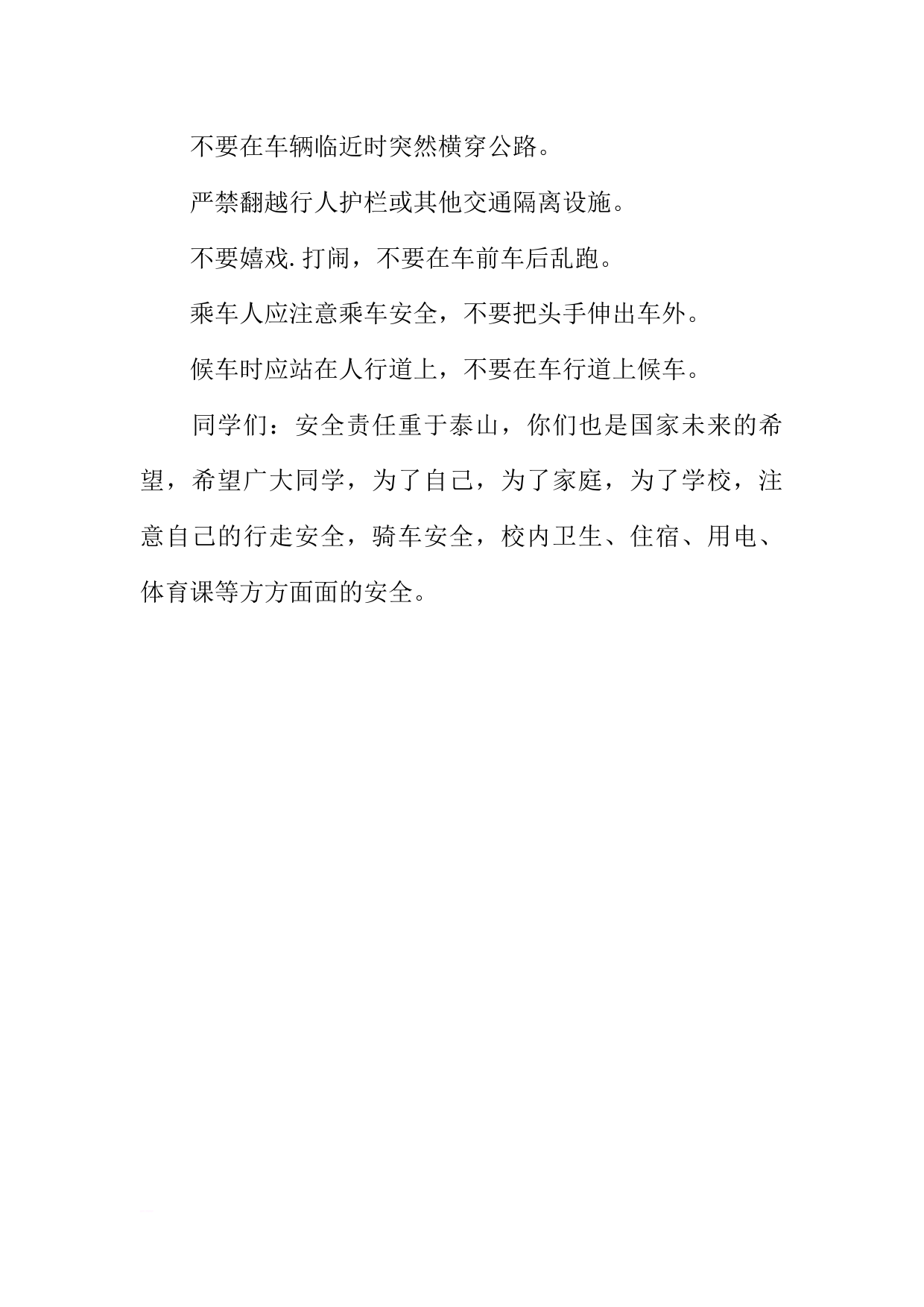 不要在车辆临近时突然横穿公路。

严禁翻越行人护栏或其他交通隔离设施。

不要嬉戏.打闹，不要在车前车后乱跑。

乘车人应注意乘车安全，不要把头手伸出车外。

候车时应站在人行道上，不要在车行道上候车。

同学们：安全责任重于泰山，你们也是国家未来的希望，希望广大同学，为了自己，为了家庭，为了学校，注意自己的行走安全，骑车安全，校内卫生、住宿、用电、体育课等方方面面的安全。